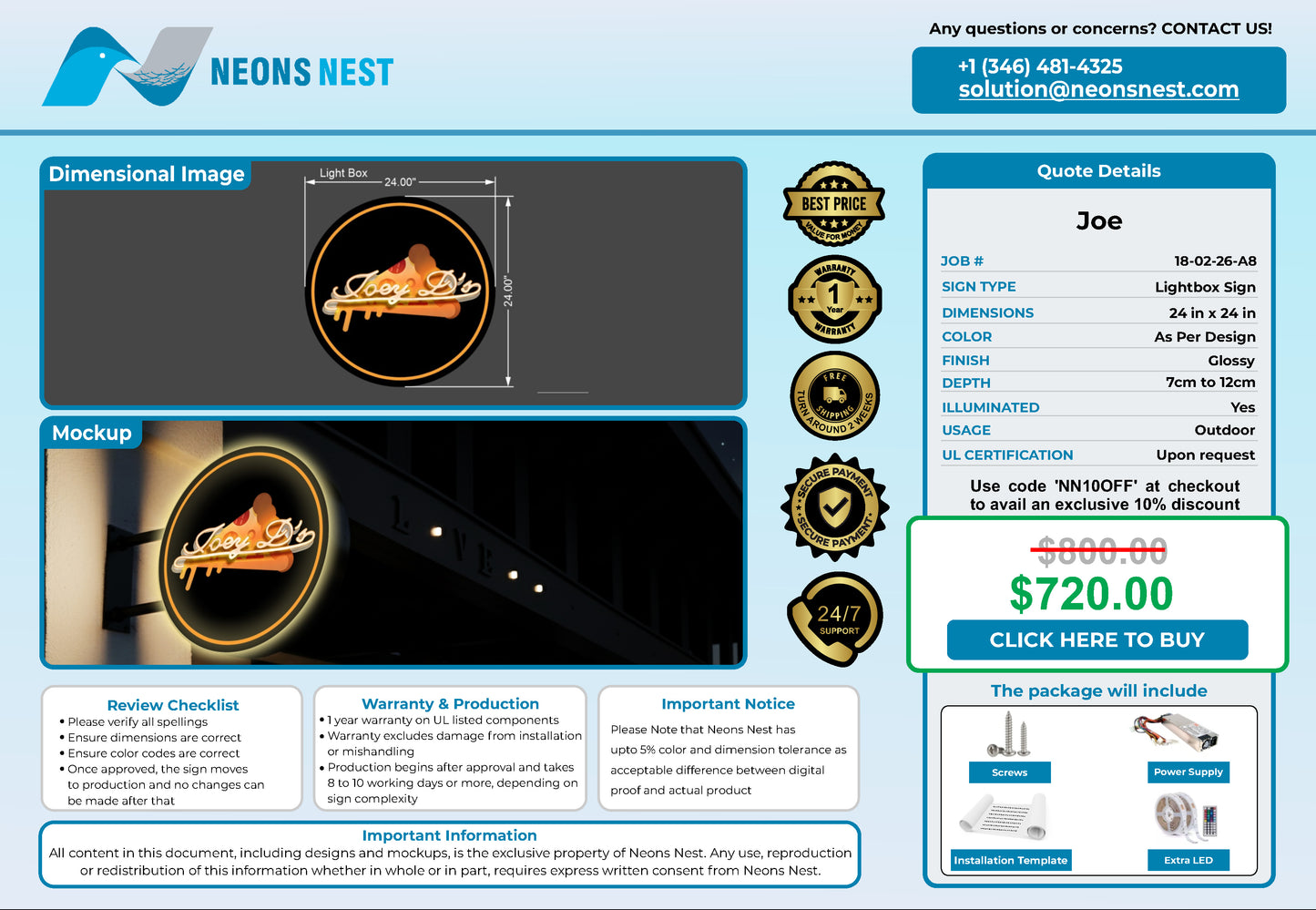 NEONS NEST

Any questions or concerns? CONTACT US!

+1 (346) 481-4325
solution@neonsnest.com

Dimensional Image

Light Box
24.00"
24.00"

Joey D's

Mockup

Joey D's

BEST PRICE
VALUE FOR MONEY

WARRANTY
1
Year
WARRANTY

FREE SHIPPING
TURN AROUND 2 WEEKS

SECURE PAYMENT
SECURE PAYMENT

24/7
SUPPORT

Quote Details

Joe

JOB # 18-02-26-A8
SIGN TYPE Lightbox Sign
DIMENSIONS 24 in x 24 in
COLOR As Per Design
FINISH Glossy
DEPTH 7cm to 12cm
ILLUMINATED Yes
USAGE Outdoor
UL CERTIFICATION Upon request

Use code 'NN10OFF' at checkout to avail an exclusive 10% discount

$800.00
$720.00
CLICK HERE TO BUY

The package will include

Screws
Power Supply
Installation Template
Extra LED

Review Checklist
• Please verify all spellings
• Ensure dimensions are correct
• Ensure color codes are correct
• Once approved, the sign moves to production and no changes can be made after that

Warranty & Production
• 1 year warranty on UL listed components
• Warranty excludes damage from installation or mishandling
• Production begins after approval and takes 8 to 10 working days or more, depending on sign complexity

Important Notice
Please Note that Neons Nest has upto 5% color and dimension tolerance as acceptable difference between digital proof and actual product

Important Information
All content in this document, including designs and mockups, is the exclusive property of Neons Nest. Any use, reproduction or redistribution of this information whether in whole or in part, requires express written consent from Neons Nest.